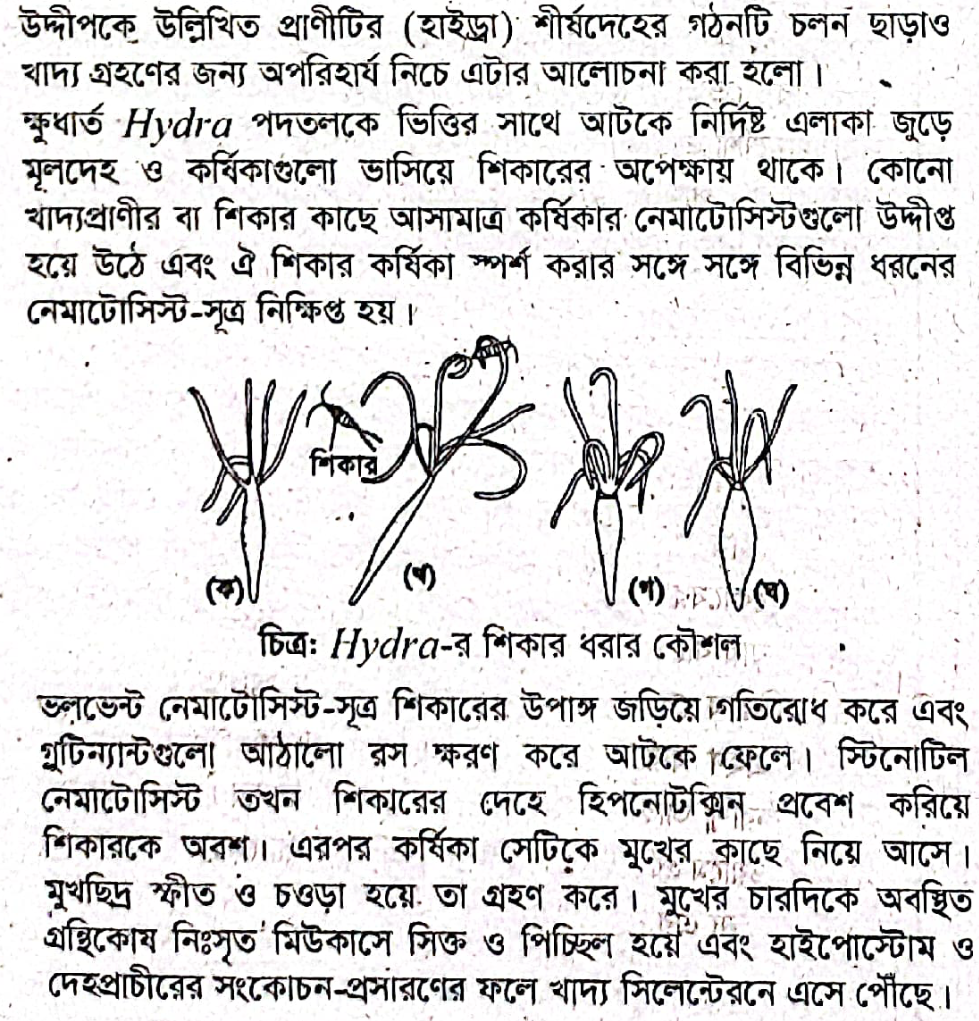 উদ্দীপকে উল্লিখিত প্রাণীটির (হাইড্রা) শীর্ষদেহের গঠনটি চলন ছাড়াও খাদ্য গ্রহণের জন্য অপরিহার্য নিচে এটার আলোচনা করা হলো।

ক্ষুধার্ত Hydra পদতলকে ভিত্তির সাথে আটকে নির্দিষ্ট এলাকা জুড়ে মূলদেহ ও কর্ষিকাগুলো ভাসিয়ে শিকারের অপেক্ষায় থাকে। কোনো খাদ্যপ্রাণীর বা শিকার কাছে আসামাত্র কর্ষিকার নেমাটোসিস্টগুলো উদ্দীপ্ত হয়ে উঠে এবং ঐ শিকার কর্ষিকা স্পর্শ করার সঙ্গে সঙ্গে বিভিন্ন ধরনের নেমাটোসিস্ট-সূত্র নিক্ষিপ্ত হয়।

শিকার
(ক)
(খ)
(গ)
(ঘ)

চিত্র: Hydra-র শিকার ধরার কৌশল

ভলভেন্ট নেমাটোসিস্ট-সূত্র শিকারের উপাঙ্গ জড়িয়ে গতিরোধ করে এবং গ্লুটিন্যান্টগুলো আঠালো রস ক্ষরণ করে আটকে ফেলে। স্টিনোটিল নেমাটোসিস্ট তখন শিকারের দেহে হিপনোটক্সিন প্রবেশ করিয়ে শিকারকে অবশ। এরপর কর্ষিকা সেটিকে মুখের কাছে নিয়ে আসে। মুখছিদ্র স্ফীত ও চওড়া হয়ে তা গ্রহণ করে। মুখের চারদিকে অবস্থিত গ্রন্থিকোষ নিঃসৃত মিউকাসে সিক্ত ও পিচ্ছিল হয়ে এবং হাইপোস্টোম ও দেহপ্রাচীরের সংকোচন-প্রসারণের ফলে খাদ্য সিলেন্টেরনে এসে পৌঁছে।